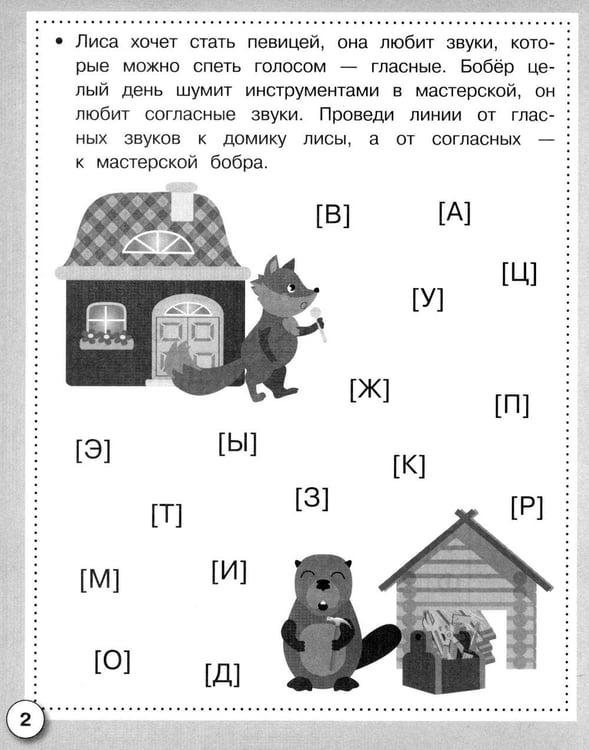 • Лиса хочет стать певицей, она любит звуки, которые можно спеть голосом — гласные. Бобёр целый день шумит инструментами в мастерской, он любит согласные звуки. Проведи линии от гласных звуков к домику лисы, а от согласных — к мастерской бобра.

[В]

[А]

[Ц]

[У]

[Ж]

[П]

[Э]

[Ы]

[К]

[З]

[Р]

[Т]

[М]

[И]

[О]

[Д]

2